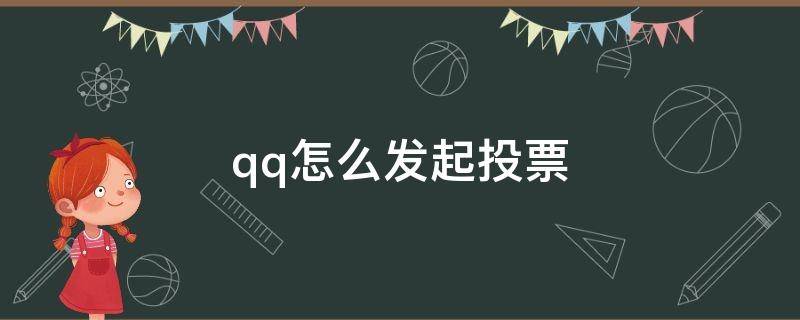 qq怎么发起投票